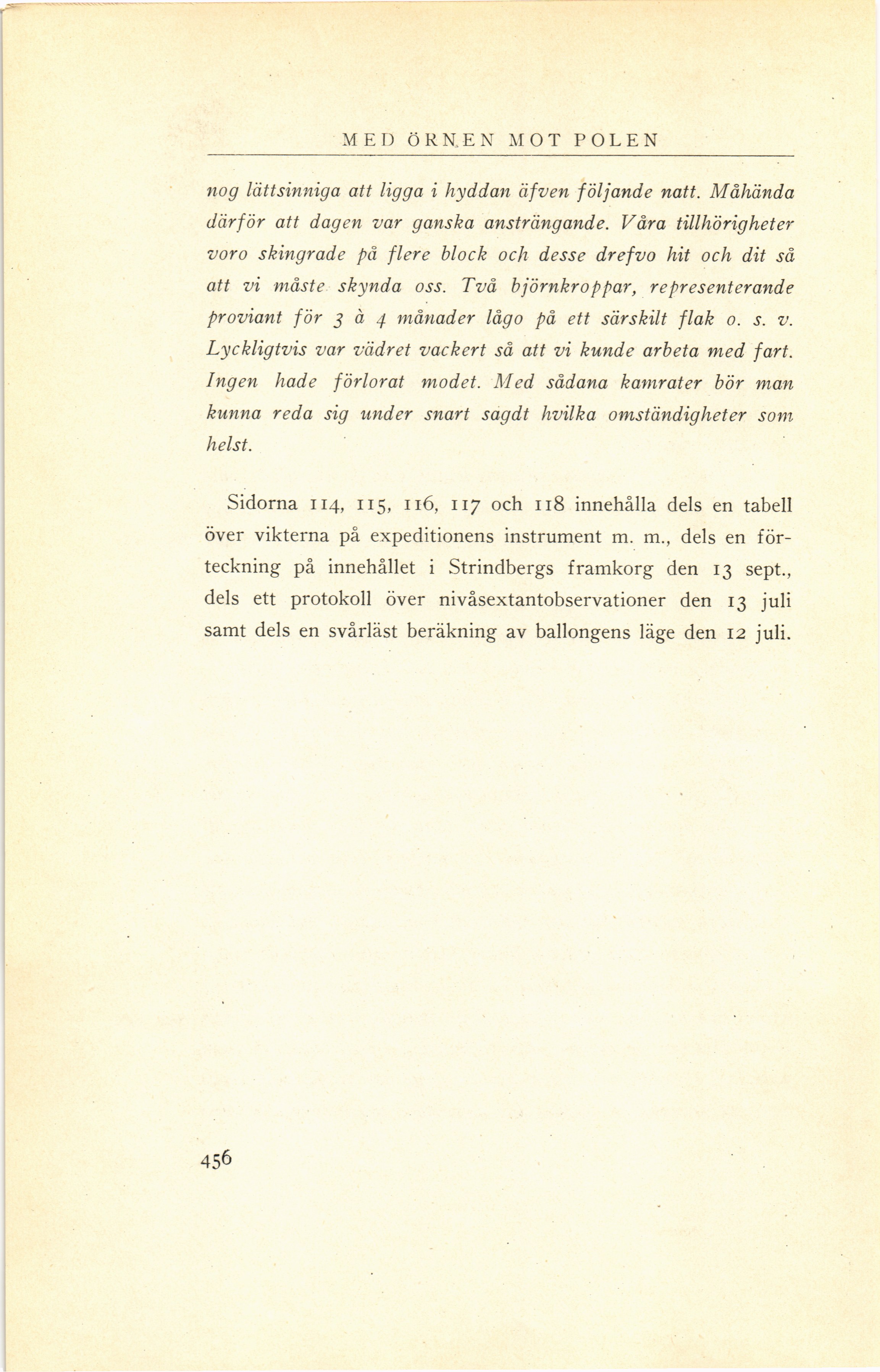 MED ÖRNEN MOT POLEN

nog lättsinniga att ligga i hyddan äfven följande natt. Måhända därför att dagen var ganska ansträngande. Våra tillhörigheter voro skingrade på flere block och desse drefvo hit och dit så att vi måste skynda oss. Två björnkroppar, representerande proviant för 3 à 4 månader lågo på ett särskilt flak o. s. v. Lyckligtvis var vädret vackert så att vi kunde arbeta med fart. Ingen hade förlorat modet. Med sådana kamrater bör man kunna reda sig under snart sagdt hvilka omständigheter som helst.

Sidorna 114, 115, 116, 117 och 118 innehålla dels en tabell över vikterna på expeditionens instrument m. m., dels en förteckning på innehållet i Strindbergs framkorg den 13 sept., dels ett protokoll över nivåsextantobservationer den 13 juli samt dels en svårläst beräkning av ballongens läge den 12 juli.

456